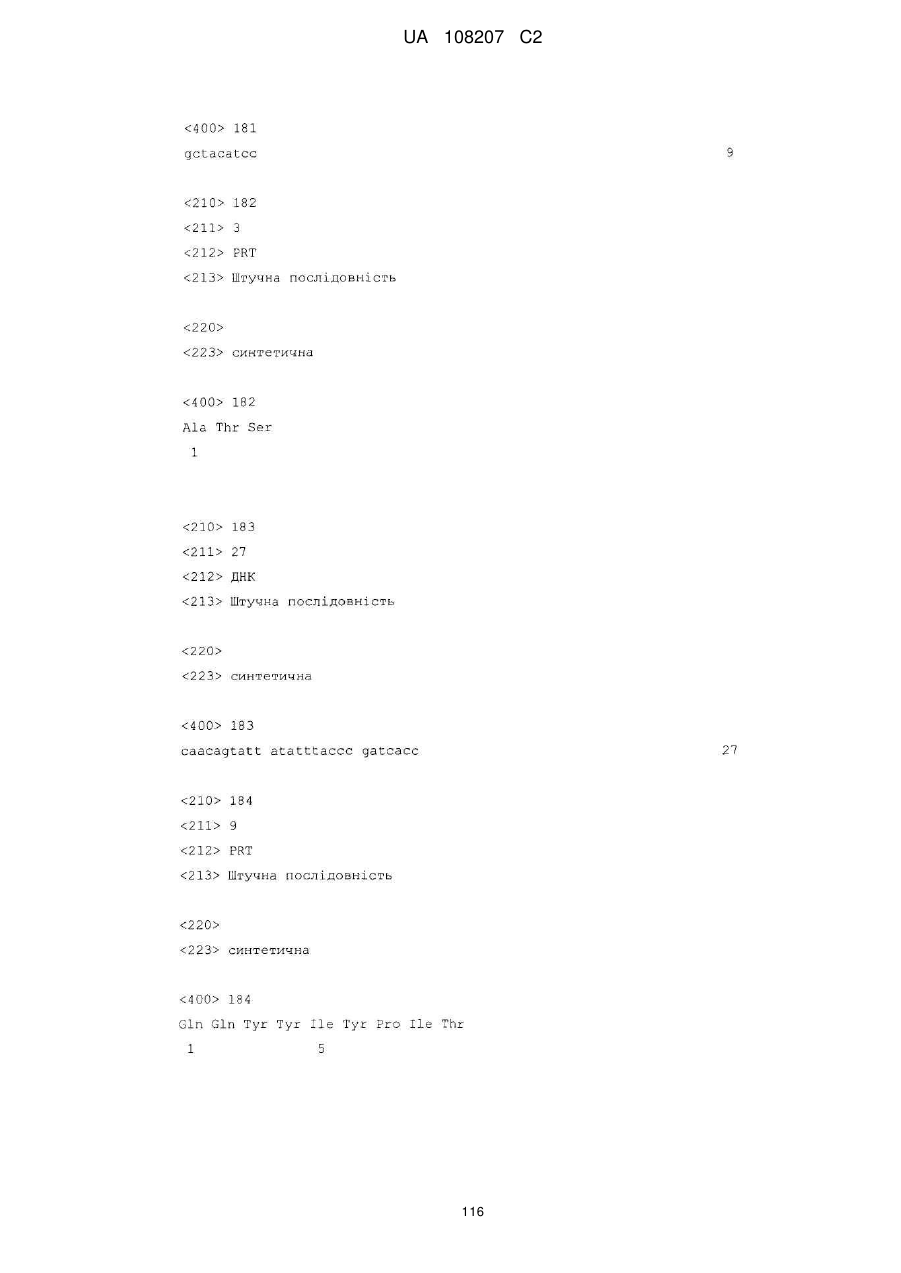 UA 108207 C2

<400> 181
gctacatcc 9

<210> 182
<211> 3
<212> PRT
<213> Штучна послідовність

<220>
<223> синтетична

<400> 182
Ala Thr Ser
1

<210> 183
<211> 27
<212> ДНК
<213> Штучна послідовність

<220>
<223> синтетична

<400> 183
caacagtatt atatttaccc gatcacc 27

<210> 184
<211> 9
<212> PRT
<213> Штучна послідовність

<220>
<223> синтетична

<400> 184
Gln Gln Tyr Tyr Ile Tyr Pro Ile Thr
1 5

116